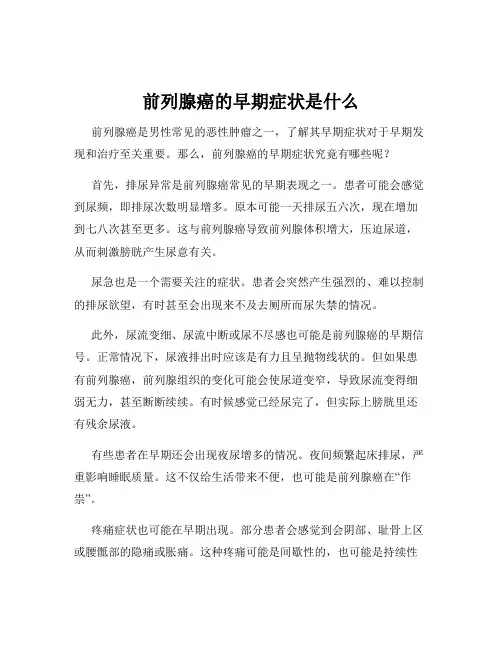 前列腺癌的早期症状是什么

前列腺癌是男性常见的恶性肿瘤之一，了解其早期症状对于早期发现和治疗至关重要。那么，前列腺癌的早期症状究竟有哪些呢？

首先，排尿异常是前列腺癌常见的早期表现之一。患者可能会感觉到尿频，即排尿次数明显增多。原本可能一天排尿五六次，现在增加到七八次甚至更多。这与前列腺癌导致前列腺体积增大，压迫尿道，从而刺激膀胱产生尿意有关。

尿急也是一个需要关注的症状。患者会突然产生强烈的、难以控制的排尿欲望，有时甚至会出现来不及去厕所而尿失禁的情况。

此外，尿流变细、尿流中断或尿不尽感也可能是前列腺癌的早期信号。正常情况下，尿液排出时应该是有力且呈抛物线状的。但如果患有前列腺癌，前列腺组织的变化可能会使尿道变窄，导致尿流变得细弱无力，甚至断断续续。有时候感觉已经尿完了，但实际上膀胱里还有残余尿液。

有些患者在早期还会出现夜尿增多的情况。夜间频繁起床排尿，严重影响睡眠质量。这不仅给生活带来不便，也可能是前列腺癌在“作祟”。

疼痛症状也可能在早期出现。部分患者会感觉到会阴部、耻骨上区或腰骶部的隐痛或胀痛。这种疼痛可能是间歇性的，也可能是持续性